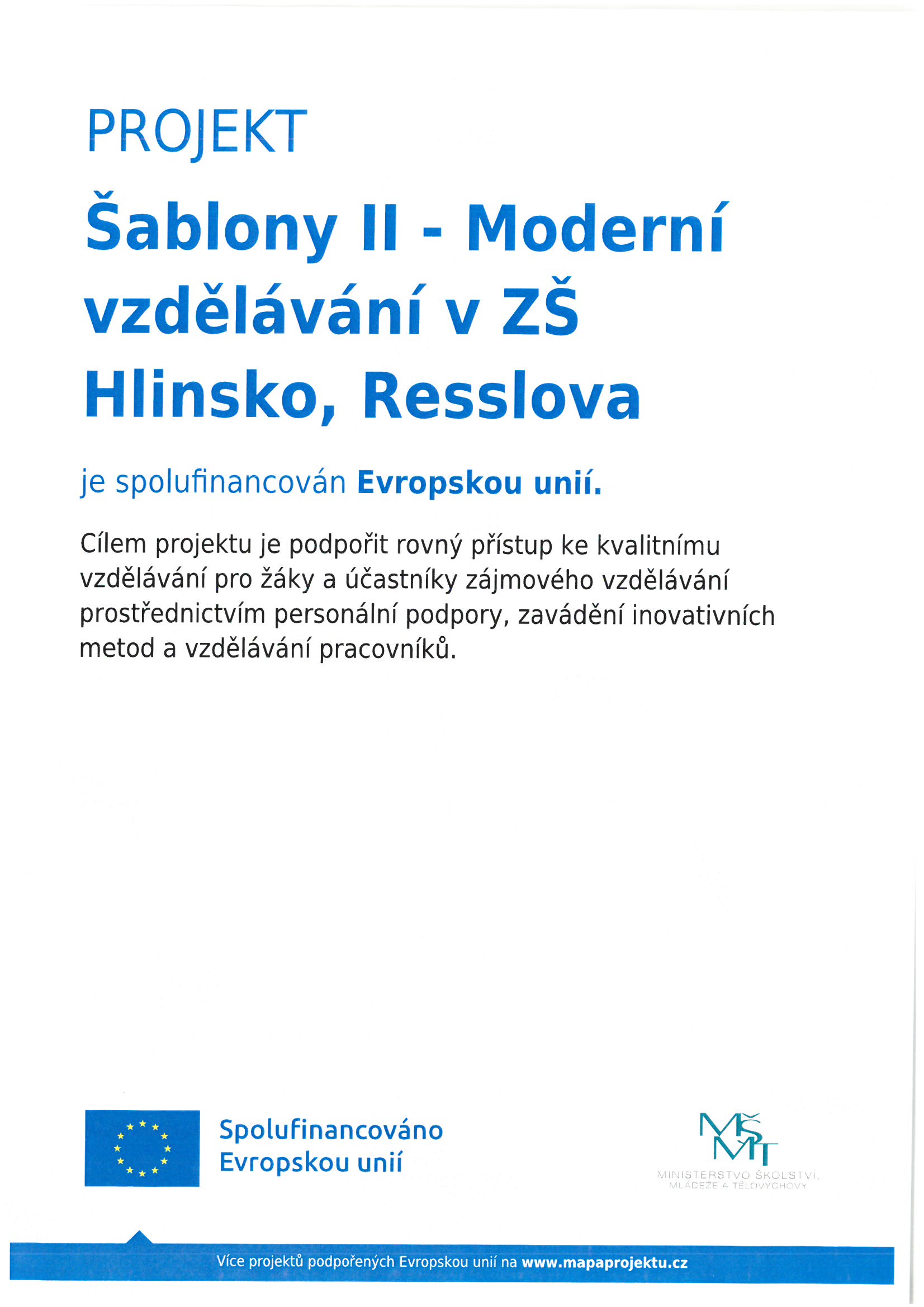 PROJEKT

Šablony II - Moderní vzdělávání v ZŠ Hlinsko, Resslova

je spolufinancován Evropskou unií.

Cílem projektu je podpořit rovný přístup ke kvalitnímu vzdělávání pro žáky a účastníky zájmového vzdělávání prostřednictvím personální podpory, zavádění inovativních metod a vzdělávání pracovníků.

Spolufinancováno Evropskou unií

MŠMT
MINISTERSTVO ŠKOLSTVÍ, MLÁDEŽE A TĚLOVÝCHOVY

Více projektů podpořených Evropskou unií na www.mapaprojektu.cz